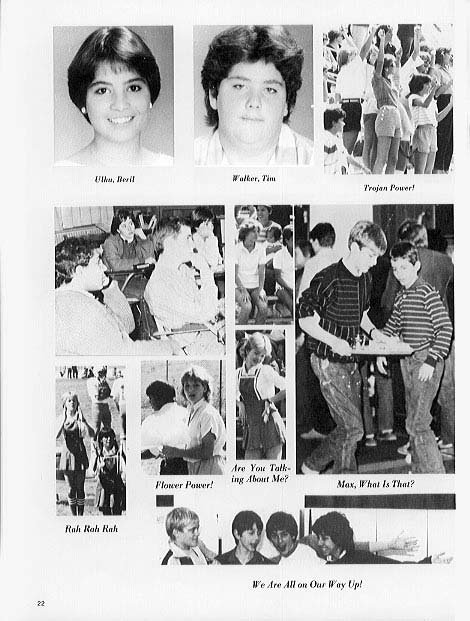 Ulku, Beril

Walker, Tim

Trojan Power!

Are You Talking About Me?

Flower Power!

Max, What Is That?

Rah Rah Rah

We Are All on Our Way Up!

22